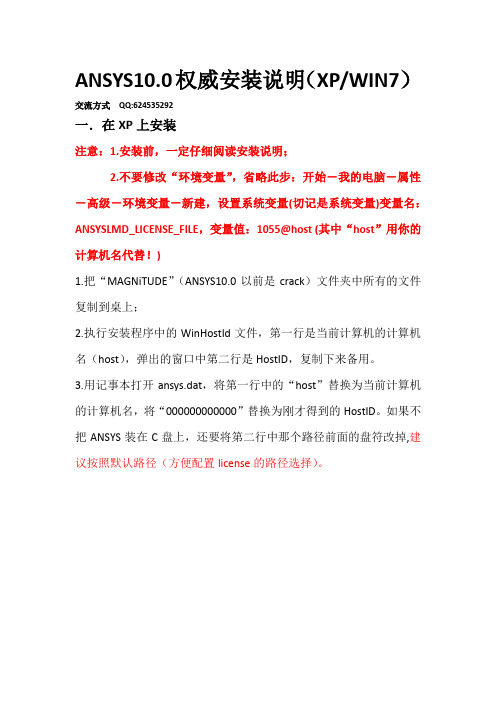 ANSYS10.0权威安装说明（XP/WIN7）

交流方式 QQ:624535292

一. 在 XP 上安装

注意：1.安装前，一定仔细阅读安装说明；

2.不要修改“环境变量”，省略此步：开始－我的电脑－属性－高级－环境变量－新建，设置系统变量(切记是系统变量)变量名：ANSYSLMD_LICENSE_FILE，变量值：1055@host (其中“host”用你的计算机名代替！)

1.把“MAGNiTUDE”（ANSYS10.0 以前是 crack）文件夹中所有的文件复制到桌上；

2.执行安装程序中的 WinHostId 文件，第一行是当前计算机的计算机名（host），弹出的窗口中第二行是 HostID，复制下来备用。

3.用记事本打开 ansys.dat，将第一行中的“host”替换为当前计算机的计算机名，将“000000000000”替换为刚才得到的 HostID。如果不把 ANSYS 装在 C 盘上，还要将第二行中那个路径前面的盘符改掉，建议按照默认路径（方便配置 license 的路径选择）。